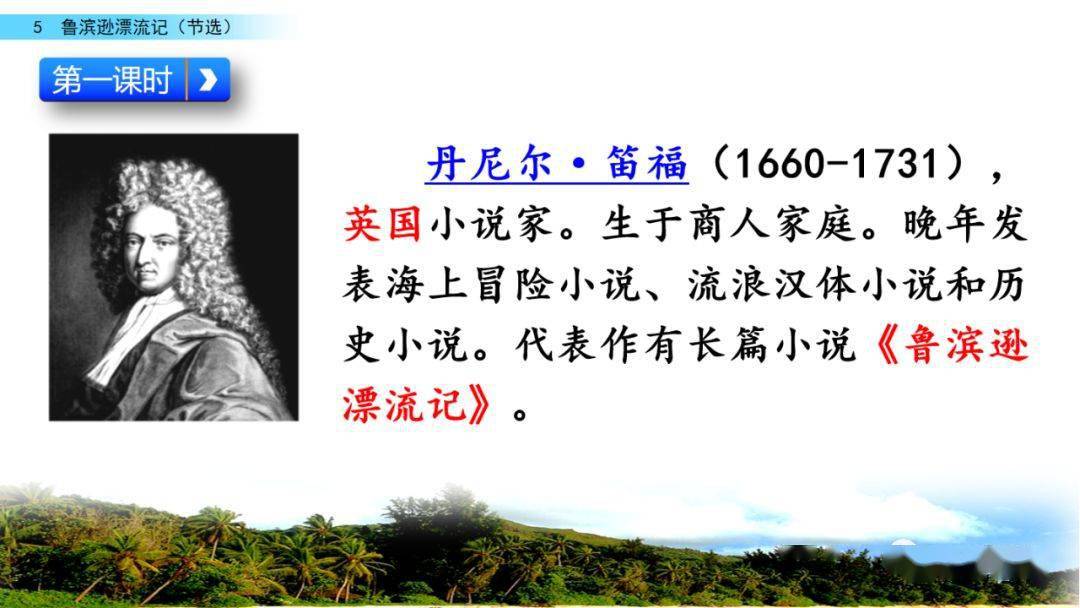 5 鲁滨逊漂流记（节选）

第一课时

丹尼尔·笛福（1660-1731），英国小说家。生于商人家庭。晚年发表海上冒险小说、流浪汉体小说和历史小说。代表作有长篇小说《鲁滨逊漂流记》。